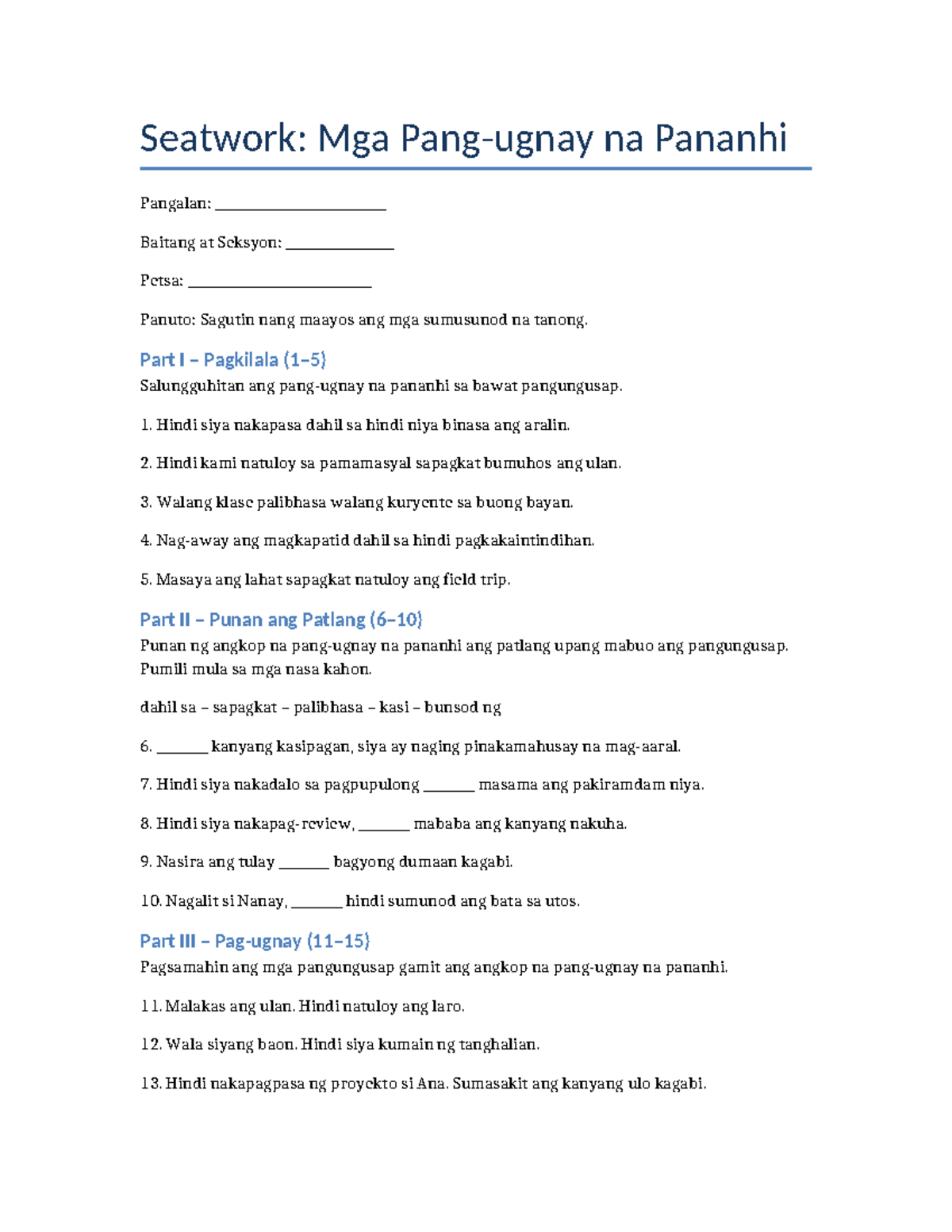 Seatwork: Mga Pang-ugnay na Pananhi

Pangalan: ____

Baitang at Seksyon: ____

Petsa: ____

Panuto: Sagutin nang maayos ang mga sumusunod na tanong.

Part I – Pagkilala (1–5)

Salungguhitan ang pang-ugnay na pananhi sa bawat pangungusap.

1. Hindi siya nakapasa dahil sa hindi niya binasa ang aralin.

2. Hindi kami natuloy sa pamamasyal sapagkat bumuhos ang ulan.

3. Walang klase palibhasa walang kuryente sa buong bayan.

4. Nag-away ang magkapatid dahil sa hindi pagkakaintindihan.

5. Masaya ang lahat sapagkat natuloy ang field trip.

Part II – Punan ang Patlang (6–10)

Punan ng angkop na pang-ugnay na pananhi ang patlang upang mabuo ang pangungusap. Pumili mula sa mga nasa kahon.

dahil sa – sapagkat – palibhasa – kasi – bunsod ng

6. ____ kanyang kasipagan, siya ay naging pinakamahusay na mag-aaral.

7. Hindi siya nakadalo sa pagpupulong ____ masama ang pakiramdam niya.

8. Hindi siya nakapag-review, ____ mababa ang kanyang nakuha.

9. Nasira ang tulay ____ bagyong dumaan kagabi.

10. Nagalit si Nanay, ____ hindi sumunod ang bata sa utos.

Part III – Pag-ugnay (11–15)

Pagsamahin ang mga pangungusap gamit ang angkop na pang-ugnay na pananhi.

11. Malakas ang ulan. Hindi natuloy ang laro.

12. Wala siyang baon. Hindi siya kumain ng tanghalian.

13. Hindi nakapagpasa ng proyekto si Ana. Sumasakit ang kanyang ulo kagabi.